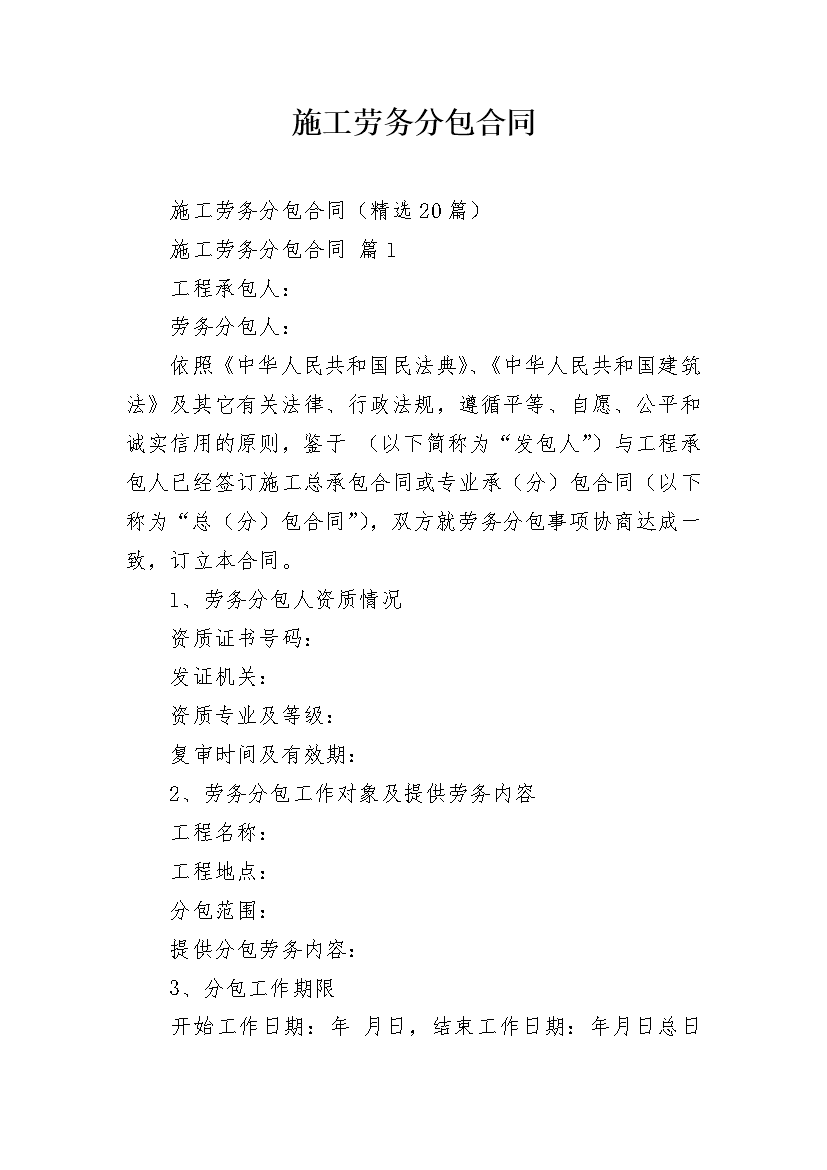 施工劳务分包合同

施工劳务分包合同（精选20篇）

施工劳务分包合同 篇1

工程承包人：

劳务分包人：

依照《中华人民共和国民法典》、《中华人民共和国建筑法》及其它有关法律、行政法规，遵循平等、自愿、公平和诚实信用的原则，鉴于 （以下简称为“发包人”）与工程承包人已经签订施工总承包合同或专业承（分）包合同（以下称为“总（分）包合同”），双方就劳务分包事项协商达成一致，订立本合同。

1、劳务分包人资质情况

资质证书号码：

发证机关：

资质专业及等级：

复审时间及有效期：

2、劳务分包工作对象及提供劳务内容

工程名称：

工程地点：

分包范围：

提供分包劳务内容：

3、分包工作期限

开始工作日期： 年 月日，结束工作日期：年月日总日